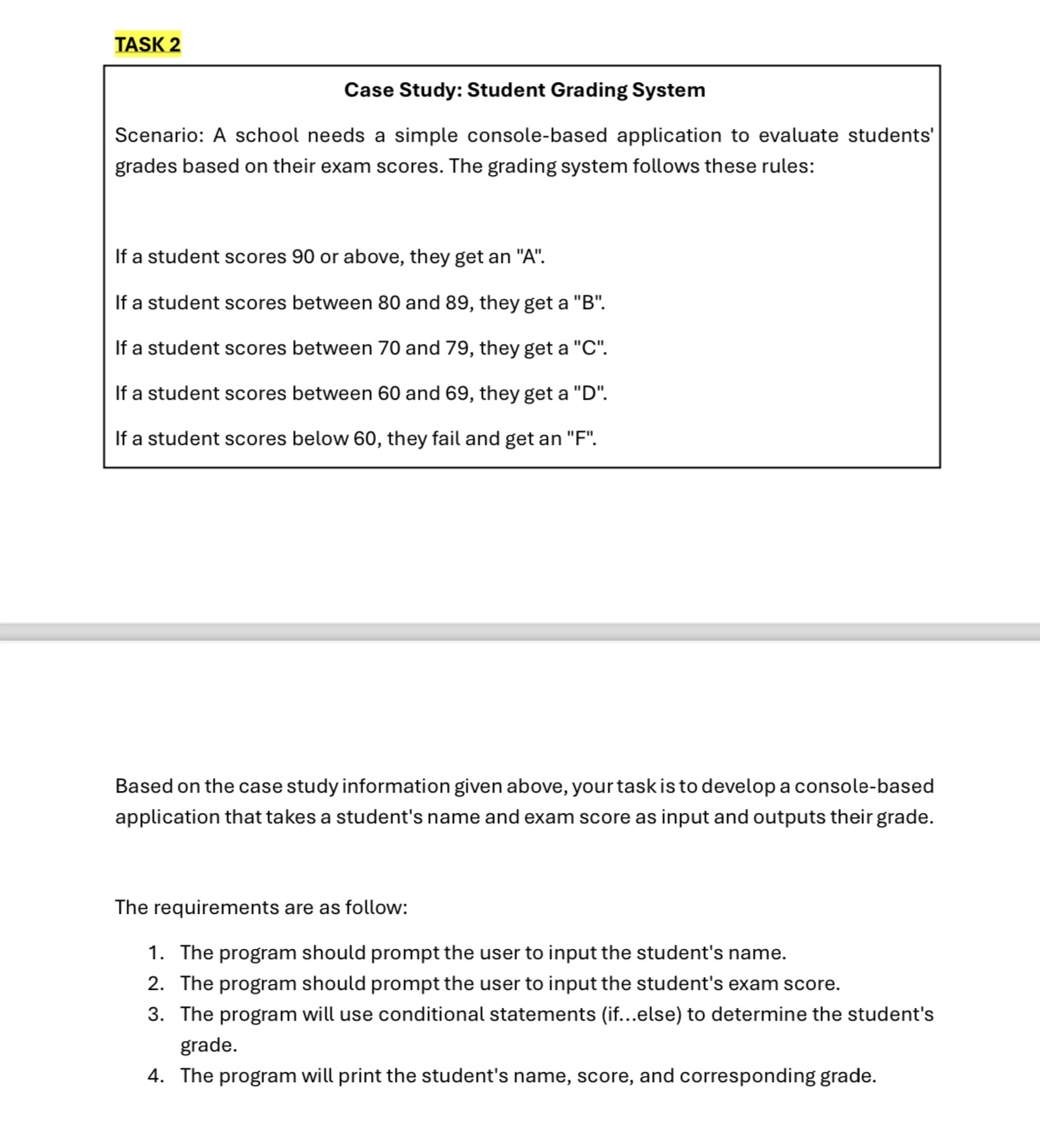 TASK 2

Case Study: Student Grading System

Scenario: A school needs a simple console-based application to evaluate students' grades based on their exam scores. The grading system follows these rules:

If a student scores 90 or above, they get an "A".

If a student scores between 80 and 89, they get a "B".

If a student scores between 70 and 79, they get a "C".

If a student scores between 60 and 69, they get a "D".

If a student scores below 60, they fail and get an "F".

Based on the case study information given above, your task is to develop a console-based application that takes a student's name and exam score as input and outputs their grade.

The requirements are as follow:

1. The program should prompt the user to input the student's name.
2. The program should prompt the user to input the student's exam score.
3. The program will use conditional statements (if...else) to determine the student's grade.
4. The program will print the student's name, score, and corresponding grade.